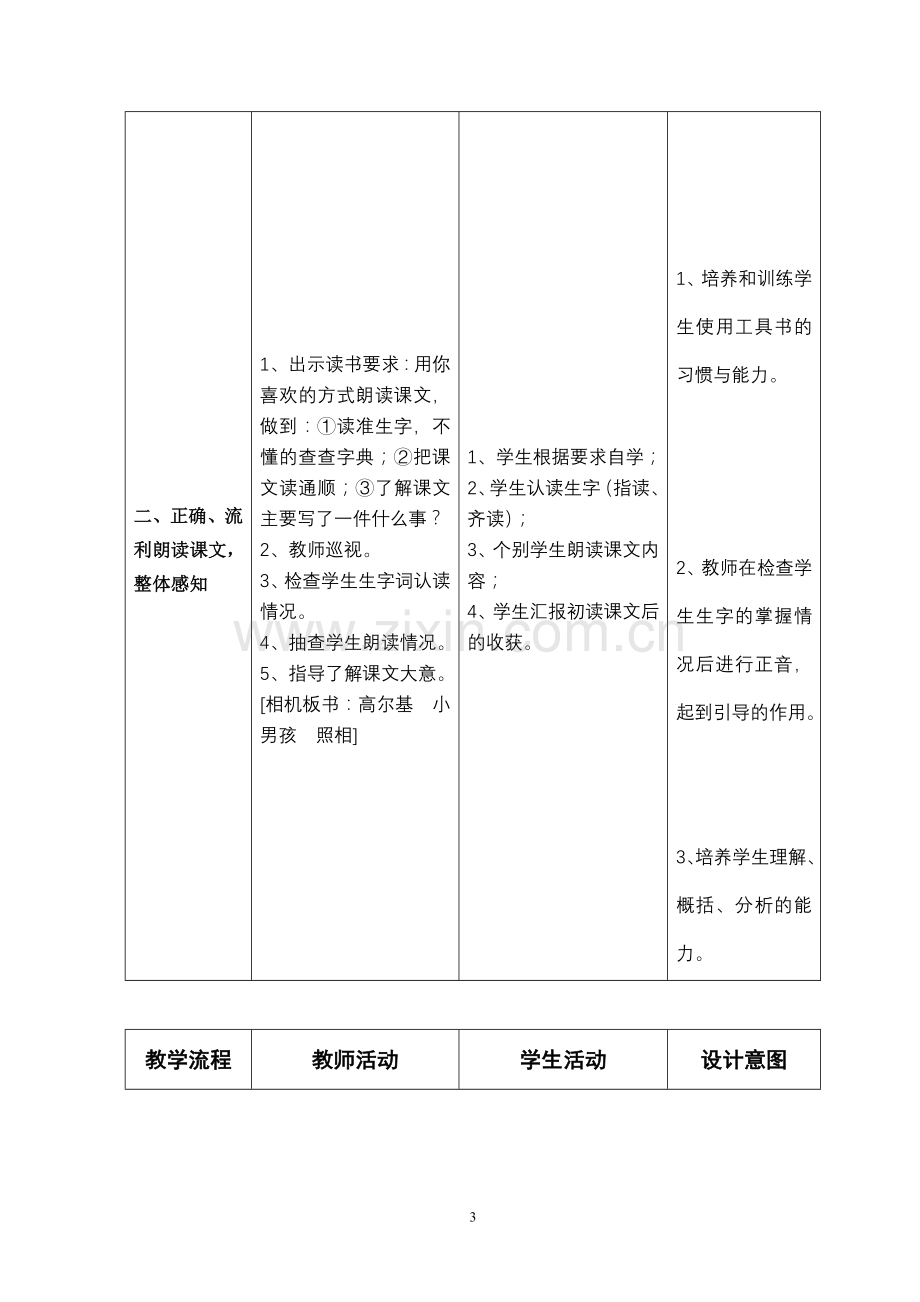 | 二、正确、流利朗读课文，整体感知 | 1、出示读书要求：用你喜欢的方式朗读课文，做到：①读准生字，不懂的查查字典；②把课文读通顺；③了解课文主要写了一件什么事？ 2、教师巡视。 3、检查学生生字词认读情况。 4、抽查学生朗读情况。 5、指导了解课文大意。 [相机板书：高尔基 小男孩 照相] | 1、学生根据要求自学； 2、学生认读生字（指读、齐读）； 3、个别学生朗读课文内容； 4、学生汇报初读课文后的收获。 | 1、培养和训练学生使用工具书的习惯与能力。 2、教师在检查学生生字的掌握情况后进行正音，起到引导的作用。 3、培养学生理解、概括、分析的能力。 |
|---|---|---|---|

| 教学流程 | 教师活动 | 学生活动 | 设计意图 |
|---|---|---|---|

3

www.zixin.com.cn